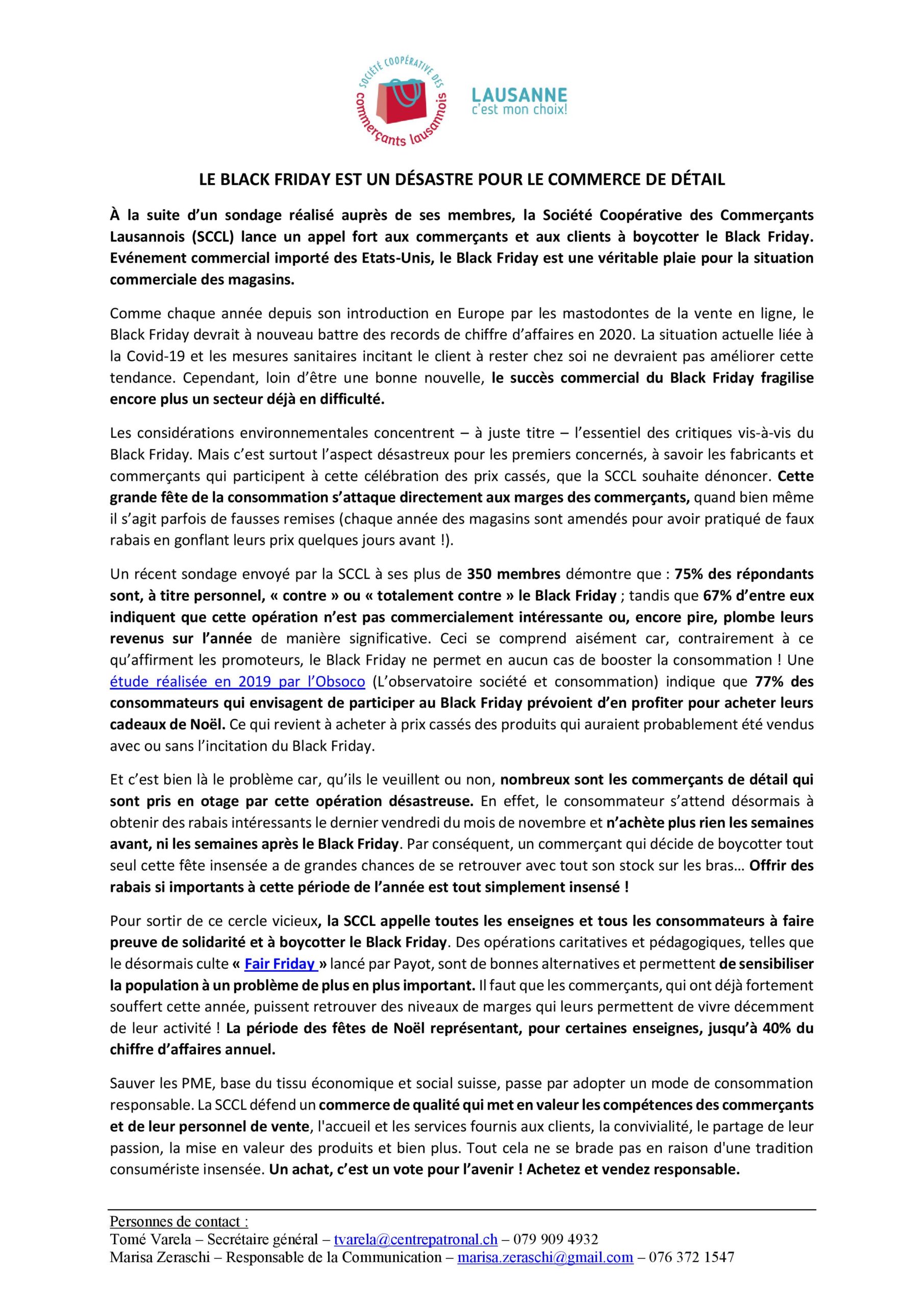 SOCIÉTÉ COOPÉRATIVE DES commerçants lausannois

LAUSANNE c'est mon choix!

LE BLACK FRIDAY EST UN DÉSASTRE POUR LE COMMERCE DE DÉTAIL

À la suite d'un sondage réalisé auprès de ses membres, la Société Coopérative des Commerçants Lausannois (SCCL) lance un appel fort aux commerçants et aux clients à boycotter le Black Friday. Evénement commercial importé des Etats-Unis, le Black Friday est une véritable plaie pour la situation commerciale des magasins.

Comme chaque année depuis son introduction en Europe par les mastodontes de la vente en ligne, le Black Friday devrait à nouveau battre des records de chiffre d'affaires en 2020. La situation actuelle liée à la Covid-19 et les mesures sanitaires incitant le client à rester chez soi ne devraient pas améliorer cette tendance. Cependant, loin d'être une bonne nouvelle, le succès commercial du Black Friday fragilise encore plus un secteur déjà en difficulté.

Les considérations environnementales concentrent – à juste titre – l'essentiel des critiques vis-à-vis du Black Friday. Mais c'est surtout l'aspect désastreux pour les premiers concernés, à savoir les fabricants et commerçants qui participent à cette célébration des prix cassés, que la SCCL souhaite dénoncer. Cette grande fête de la consommation s'attaque directement aux marges des commerçants, quand bien même il s'agit parfois de fausses remises (chaque année des magasins sont amendés pour avoir pratiqué de faux rabais en gonflant leurs prix quelques jours avant !).

Un récent sondage envoyé par la SCCL à ses plus de 350 membres démontre que : 75% des répondants sont, à titre personnel, « contre » ou « totalement contre » le Black Friday ; tandis que 67% d'entre eux indiquent que cette opération n'est pas commercialement intéressante ou, encore pire, plombe leurs revenus sur l'année de manière significative. Ceci se comprend aisément car, contrairement à ce qu'affirment les promoteurs, le Black Friday ne permet en aucun cas de booster la consommation ! Une étude réalisée en 2019 par l'Obsoco (L'observatoire société et consommation) indique que 77% des consommateurs qui envisagent de participer au Black Friday prévoient d'en profiter pour acheter leurs cadeaux de Noël. Ce qui revient à acheter à prix cassés des produits qui auraient probablement été vendus avec ou sans l'incitation du Black Friday.

Et c'est bien là le problème car, qu'ils le veuillent ou non, nombreux sont les commerçants de détail qui sont pris en otage par cette opération désastreuse. En effet, le consommateur s'attend désormais à obtenir des rabais intéressants le dernier vendredi du mois de novembre et n'achète plus rien les semaines avant, ni les semaines après le Black Friday. Par conséquent, un commerçant qui décide de boycotter tout seul cette fête insensée a de grandes chances de se retrouver avec tout son stock sur les bras… Offrir des rabais si importants à cette période de l'année est tout simplement insensé !

Pour sortir de ce cercle vicieux, la SCCL appelle toutes les enseignes et tous les consommateurs à faire preuve de solidarité et à boycotter le Black Friday. Des opérations caritatives et pédagogiques, telles que le désormais culte « Fair Friday » lancé par Payot, sont de bonnes alternatives et permettent de sensibiliser la population à un problème de plus en plus important. Il faut que les commerçants, qui ont déjà fortement souffert cette année, puissent retrouver des niveaux de marges qui leurs permettent de vivre décemment de leur activité ! La période des fêtes de Noël représentant, pour certaines enseignes, jusqu'à 40% du chiffre d'affaires annuel.

Sauver les PME, base du tissu économique et social suisse, passe par adopter un mode de consommation responsable. La SCCL défend un commerce de qualité qui met en valeur les compétences des commerçants et de leur personnel de vente, l'accueil et les services fournis aux clients, la convivialité, le partage de leur passion, la mise en valeur des produits et bien plus. Tout cela ne se brade pas en raison d'une tradition consumériste insensée. Un achat, c'est un vote pour l'avenir ! Achetez et vendez responsable.

Personnes de contact :
Tomé Varela – Secrétaire général – tvarela@centrepatronal.ch – 079 909 4932
Marisa Zeraschi – Responsable de la Communication – marisa.zeraschi@gmail.com – 076 372 1547